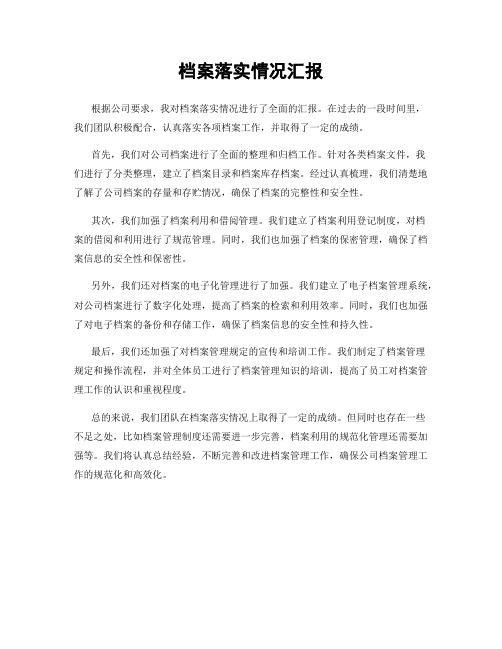 档案落实情况汇报

根据公司要求，我对档案落实情况进行了全面的汇报。在过去的一段时间里，我们团队积极配合，认真落实各项档案工作，并取得了一定的成绩。

首先，我们对公司档案进行了全面的整理和归档工作。针对各类档案文件，我们进行了分类整理，建立了档案目录和档案库存档案。经过认真梳理，我们清楚地了解了公司档案的存量和存贮情况，确保了档案的完整性和安全性。

其次，我们加强了档案利用和借阅管理。我们建立了档案利用登记制度，对档案的借阅和利用进行了规范管理。同时，我们也加强了档案的保密管理，确保了档案信息的安全性和保密性。

另外，我们还对档案的电子化管理进行了加强。我们建立了电子档案管理系统，对公司档案进行了数字化处理，提高了档案的检索和利用效率。同时，我们也加强了对电子档案的备份和存储工作，确保了档案信息的安全性和持久性。

最后，我们还加强了对档案管理规定的宣传和培训工作。我们制定了档案管理规定和操作流程，并对全体员工进行了档案管理知识的培训，提高了员工对档案管理工作的认识和重视程度。

总的来说，我们团队在档案落实情况上取得了一定的成绩。但同时也存在一些不足之处，比如档案管理制度还需要进一步完善，档案利用的规范化管理还需要加强等。我们将认真总结经验，不断完善和改进档案管理工作，确保公司档案管理工作的规范化和高效化。